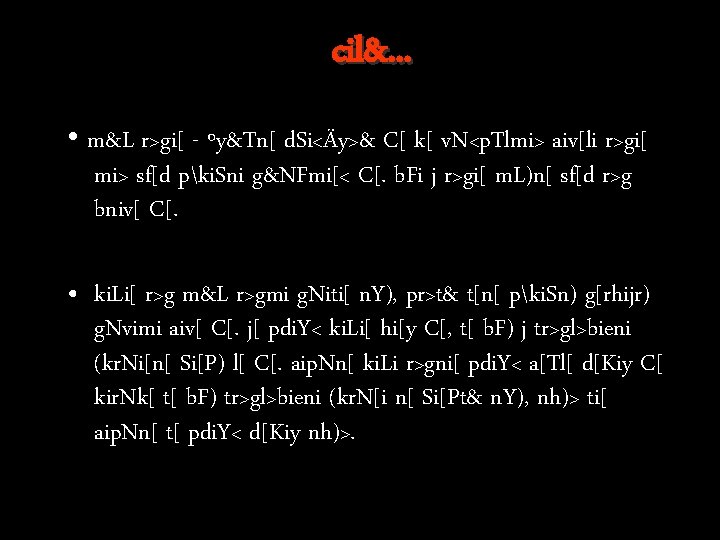 cil&...

• m&L r>gi[ - ºy&Tn[ dSi<Äy>& C[ k[ vN<pTlmi> aiv[li r>gi[ mi> sf[d p\kiSni g&NFmi[< C[. bFi j r>gi[ mL)n[ sf[d r>g bniv[ C[.

• kiLi[ r>g m&L r>gmi gNiti[ nY), pr>t& t[n[ p\kiSn) g[rhijr) gNvimi aiv[ C[. j[ pdiY< kiLi[ hi[y C[, t[ bF) j tr>gl>bieni (krNi[n[ Si[P) l[ C[. aipNn[ kiLi r>gni[ pdiY< a[Tl[ d[Kiy C[ kirNk[ t[ bF) tr>gl>bieni (krN[i n[ Si[Pt& nY), nh)> ti[ aipNn[ t[ pdiY< d[Kiy nh)>.